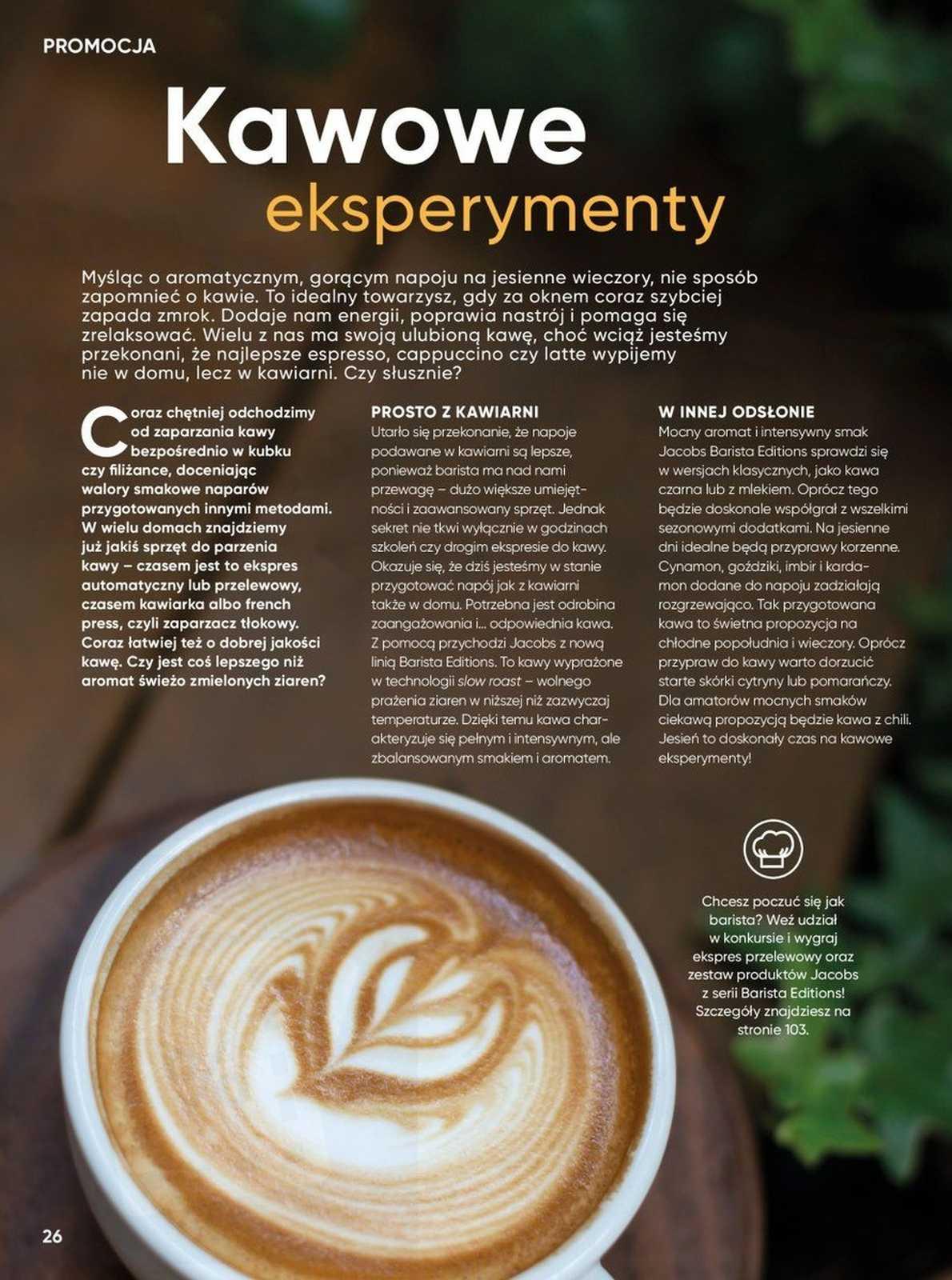 PROMOCJA

Kawowe
eksperymenty

Myśląc o aromatycznym, gorącym napoju na jesienne wieczory, nie sposób zapomnieć o kawie. To idealny towarzysz, gdy za oknem coraz szybciej zapada zmrok. Dodaje nam energii, poprawia nastrój i pomaga się zrelaksować. Wielu z nas ma swoją ulubioną kawę, choć wciąż jesteśmy przekonani, że najlepsze espresso, cappuccino czy latte wypijemy nie w domu, lecz w kawiarni. Czy słusznie?

Coraz chętniej odchodzimy od zaparzania kawy bezpośrednio w kubku czy filiżance, doceniając walory smakowe naparów przygotowanych innymi metodami. W wielu domach znajdziemy już jakiś sprzęt do parzenia kawy – czasem jest to ekspres automatyczny lub przelewowy, czasem kawiarka albo french press, czyli zaparzacz tłokowy. Coraz łatwiej też o dobrej jakości kawę. Czy jest coś lepszego niż aromat świeżo zmielonych ziaren?

PROSTO Z KAWIARNI
Utarło się przekonanie, że napoje podawane w kawiarni są lepsze, ponieważ barista ma nad nami przewagę – dużo większe umiejętności i zaawansowany sprzęt. Jednak sekret nie tkwi wyłącznie w godzinach szkoleń czy drogim ekspresie do kawy. Okazuje się, że dziś jesteśmy w stanie przygotować napój jak z kawiarni także w domu. Potrzebna jest odrobina zaangażowania i... odpowiednia kawa. Z pomocą przychodzi Jacobs z nową linią Barista Editions. To kawy wyprażone w technologii slow roast – wolnego prażenia ziaren w niższej niż zazwyczaj temperaturze. Dzięki temu kawa charakteryzuje się pełnym i intensywnym, ale zbalansowanym smakiem i aromatem.

W INNEJ ODSŁONIE
Mocny aromat i intensywny smak Jacobs Barista Editions sprawdzi się w wersjach klasycznych, jako kawa czarna lub z mlekiem. Oprócz tego będzie doskonale współgrał z wszelkimi sezonowymi dodatkami. Na jesienne dni idealne będą przyprawy korzenne. Cynamon, goździki, imbir i kardamon dodane do napoju zadziałają rozgrzewająco. Tak przygotowana kawa to świetna propozycja na chłodne popołudnia i wieczory. Oprócz przypraw do kawy warto dorzucić starte skórki cytryny lub pomarańczy. Dla amatorów mocnych smaków ciekawą propozycją będzie kawa z chili. Jesień to doskonały czas na kawowe eksperymenty!

Chcesz poczuć się jak barista? Weź udział w konkursie i wygraj ekspres przelewowy oraz zestaw produktów Jacobs z serii Barista Editions! Szczegóły znajdziesz na stronie 103.

26